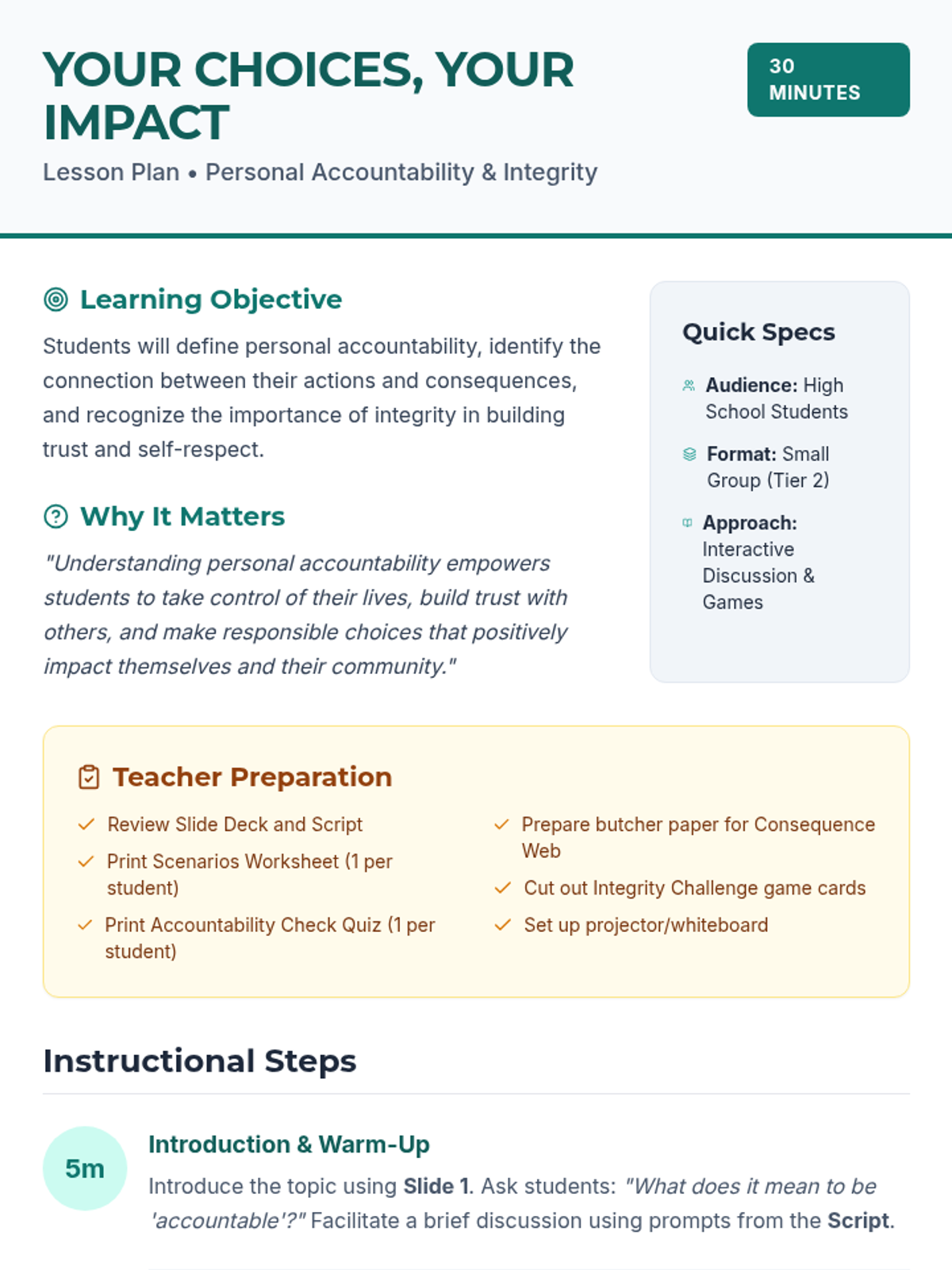 YOUR CHOICES, YOUR IMPACT

30 MINUTES

Lesson Plan • Personal Accountability & Integrity

Learning Objective

Students will define personal accountability, identify the connection between their actions and consequences, and recognize the importance of integrity in building trust and self-respect.

Why It Matters

"Understanding personal accountability empowers students to take control of their lives, build trust with others, and make responsible choices that positively impact themselves and their community."

Quick Specs

Audience: High School Students

Format: Small Group (Tier 2)

Approach: Interactive Discussion & Games

Teacher Preparation

Review Slide Deck and Script

Print Scenarios Worksheet (1 per student)

Print Accountability Check Quiz (1 per student)

Prepare butcher paper for Consequence Web

Cut out Integrity Challenge game cards

Set up projector/whiteboard

Instructional Steps

5m

Introduction & Warm-Up

Introduce the topic using Slide 1. Ask students: "What does it mean to be 'accountable'?" Facilitate a brief discussion using prompts from the Script.